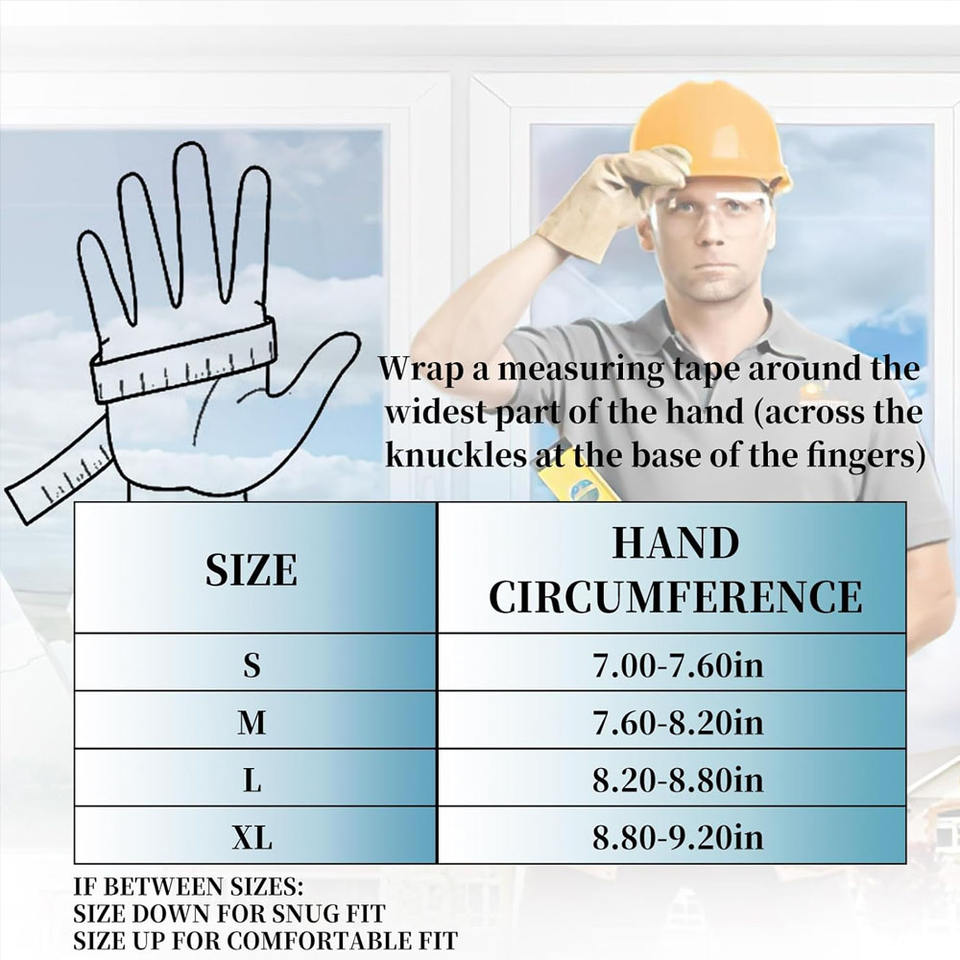 Wrap a measuring tape around the widest part of the hand (across the knuckles at the base of the fingers)

| SIZE | HAND CIRCUMFERENCE |
|---|---|
| S | 7.00-7.60in |
| M | 7.60-8.20in |
| L | 8.20-8.80in |
| XL | 8.80-9.20in |

IF BETWEEN SIZES:
SIZE DOWN FOR SNUG FIT
SIZE UP FOR COMFORTABLE FIT